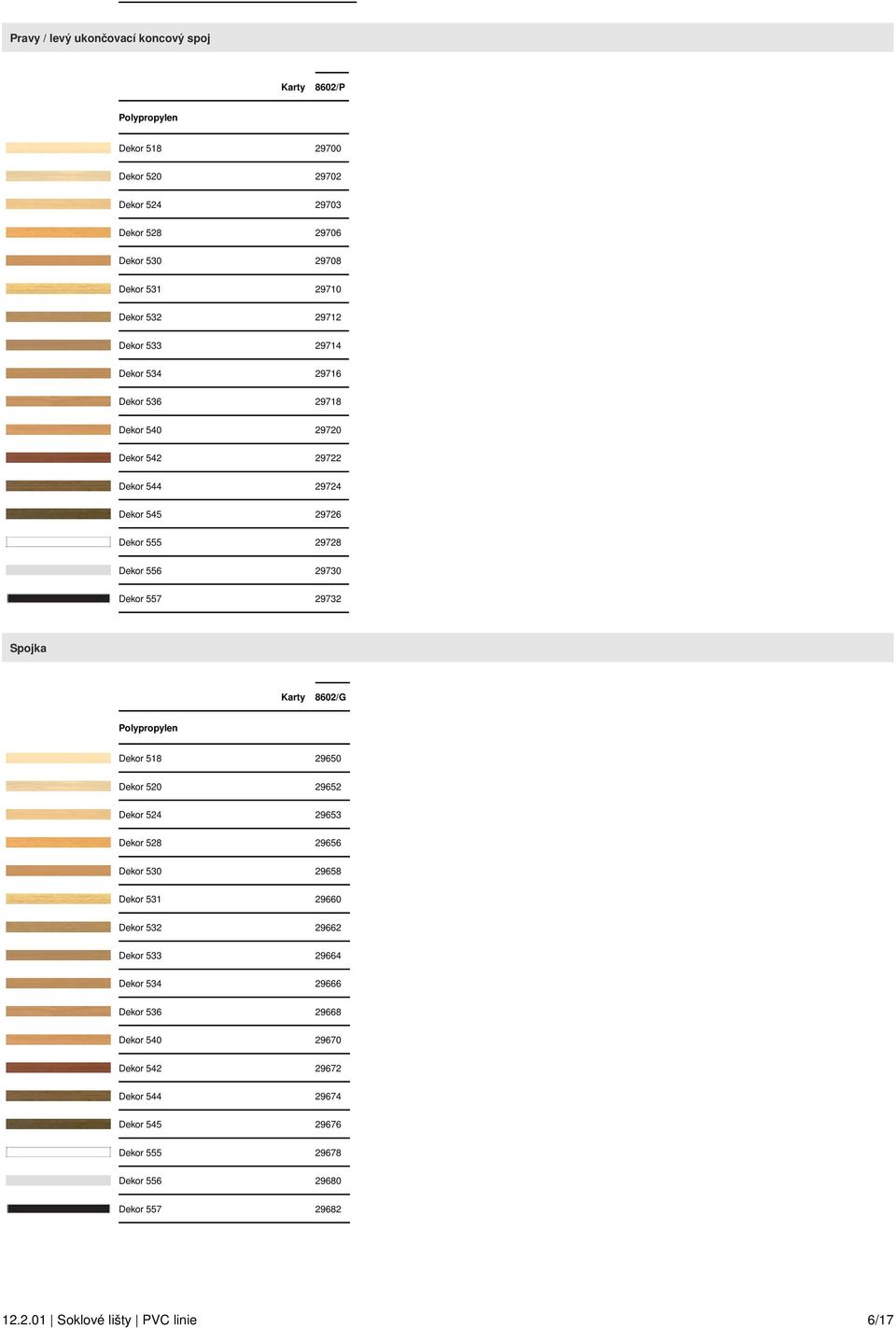 Pravy / levý ukončovací koncový spoj

| Karty | 8602/P |
|---|---|
| Polypropylen | |
| Dekor 518 | 29700 |
| Dekor 520 | 29702 |
| Dekor 524 | 29703 |
| Dekor 528 | 29706 |
| Dekor 530 | 29708 |
| Dekor 531 | 29710 |
| Dekor 532 | 29712 |
| Dekor 533 | 29714 |
| Dekor 534 | 29716 |
| Dekor 536 | 29718 |
| Dekor 540 | 29720 |
| Dekor 542 | 29722 |
| Dekor 544 | 29724 |
| Dekor 545 | 29726 |
| Dekor 555 | 29728 |
| Dekor 556 | 29730 |
| Dekor 557 | 29732 |

Spojka

| Karty | 8602/G |
|---|---|
| Polypropylen | |
| Dekor 518 | 29650 |
| Dekor 520 | 29652 |
| Dekor 524 | 29653 |
| Dekor 528 | 29656 |
| Dekor 530 | 29658 |
| Dekor 531 | 29660 |
| Dekor 532 | 29662 |
| Dekor 533 | 29664 |
| Dekor 534 | 29666 |
| Dekor 536 | 29668 |
| Dekor 540 | 29670 |
| Dekor 542 | 29672 |
| Dekor 544 | 29674 |
| Dekor 545 | 29676 |
| Dekor 555 | 29678 |
| Dekor 556 | 29680 |
| Dekor 557 | 29682 |

12.2.01 | Soklové lišty | PVC linie 6/17